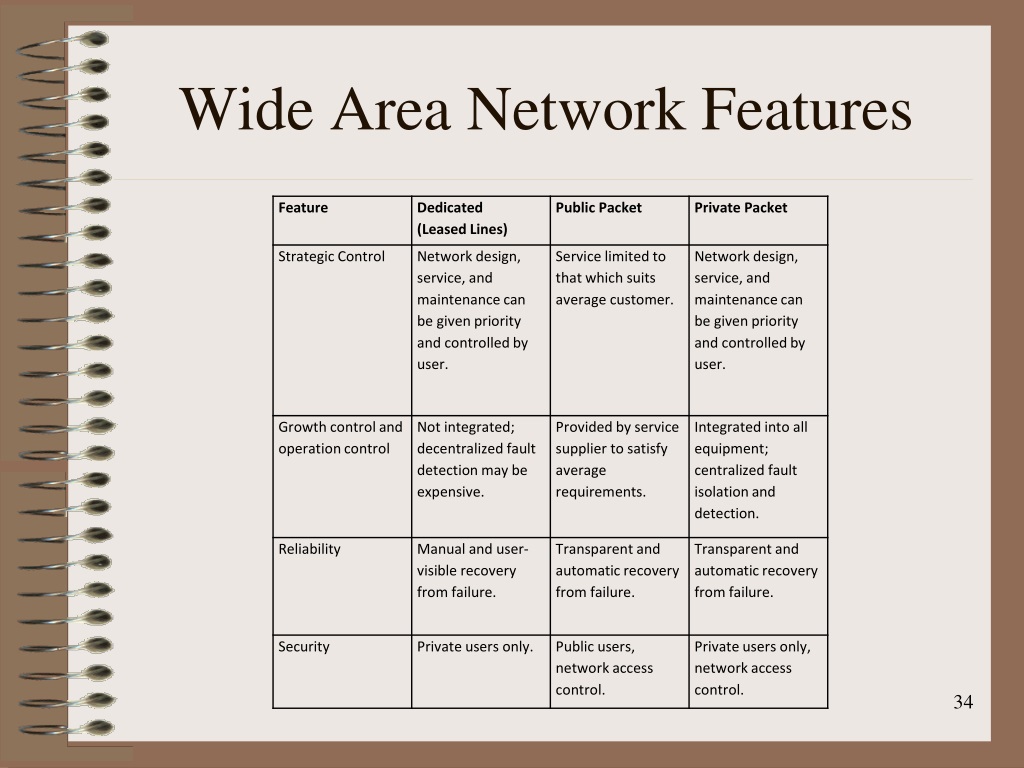 Wide Area Network Features

| Feature | Dedicated (Leased Lines) | Public Packet | Private Packet |
|---|---|---|---|
| Strategic Control | Network design, service, and maintenance can be given priority and controlled by user. | Service limited to that which suits average customer. | Network design, service, and maintenance can be given priority and controlled by user. |
| Growth control and operation control | Not integrated; decentralized fault detection may be expensive. | Provided by service supplier to satisfy average requirements. | Integrated into all equipment; centralized fault isolation and detection. |
| Reliability | Manual and user-visible recovery from failure. | Transparent and automatic recovery from failure. | Transparent and automatic recovery from failure. |
| Security | Private users only. | Public users, network access control. | Private users only, network access control. |

34